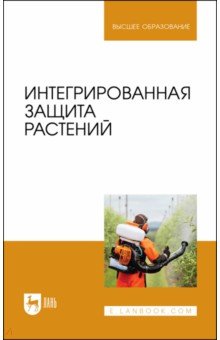 ВЫСШЕЕ ОБРАЗОВАНИЕ

ИНТЕГРИРОВАННАЯ ЗАЩИТА РАСТЕНИЙ

ЛАНЬ

E.LANBOOK.COM